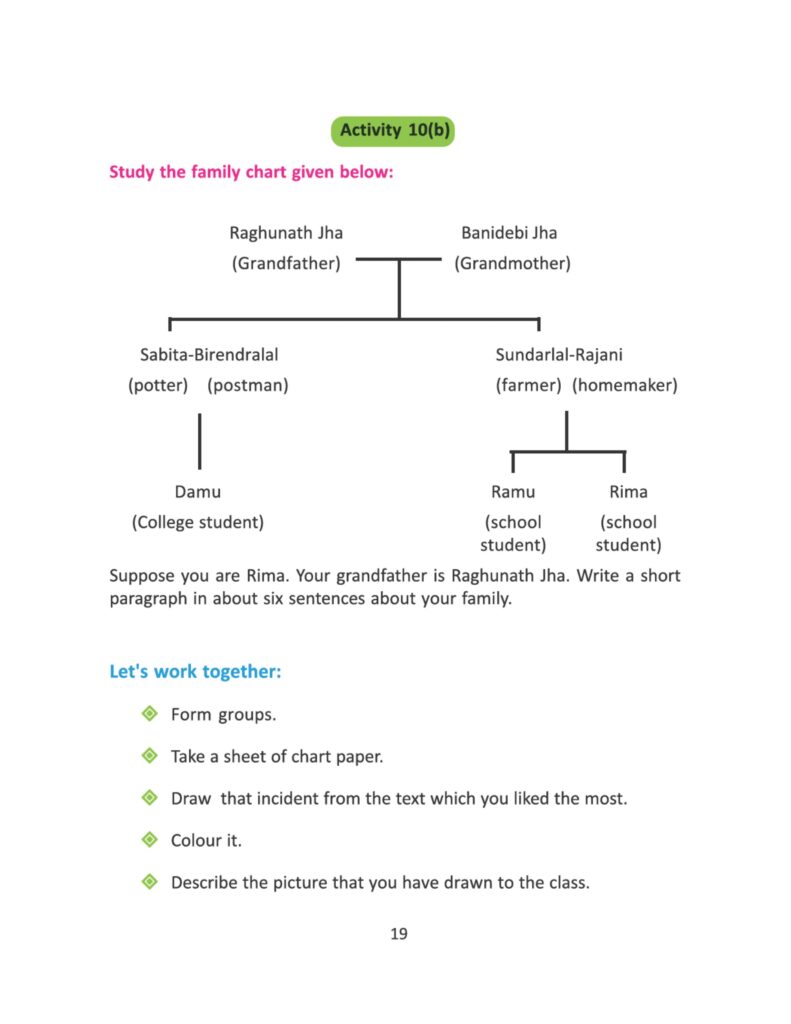 Activity 10(b)

Study the family chart given below:

Raghunath Jha
(Grandfather)

Banidebi Jha
(Grandmother)

Sabita-Birendralal
(potter) (postman)

Sundarlal-Rajani
(farmer) (homemaker)

Damu
(College student)

Ramu
(school student)

Rima
(school student)

Suppose you are Rima. Your grandfather is Raghunath Jha. Write a short paragraph in about six sentences about your family.

Let's work together:

Form groups.

Take a sheet of chart paper.

Draw that incident from the text which you liked the most.

Colour it.

Describe the picture that you have drawn to the class.

19